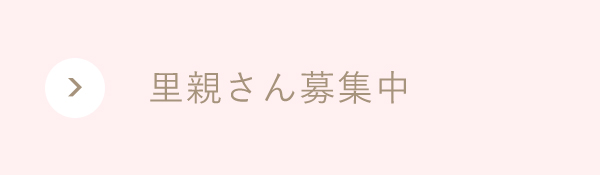 里親さん募集中